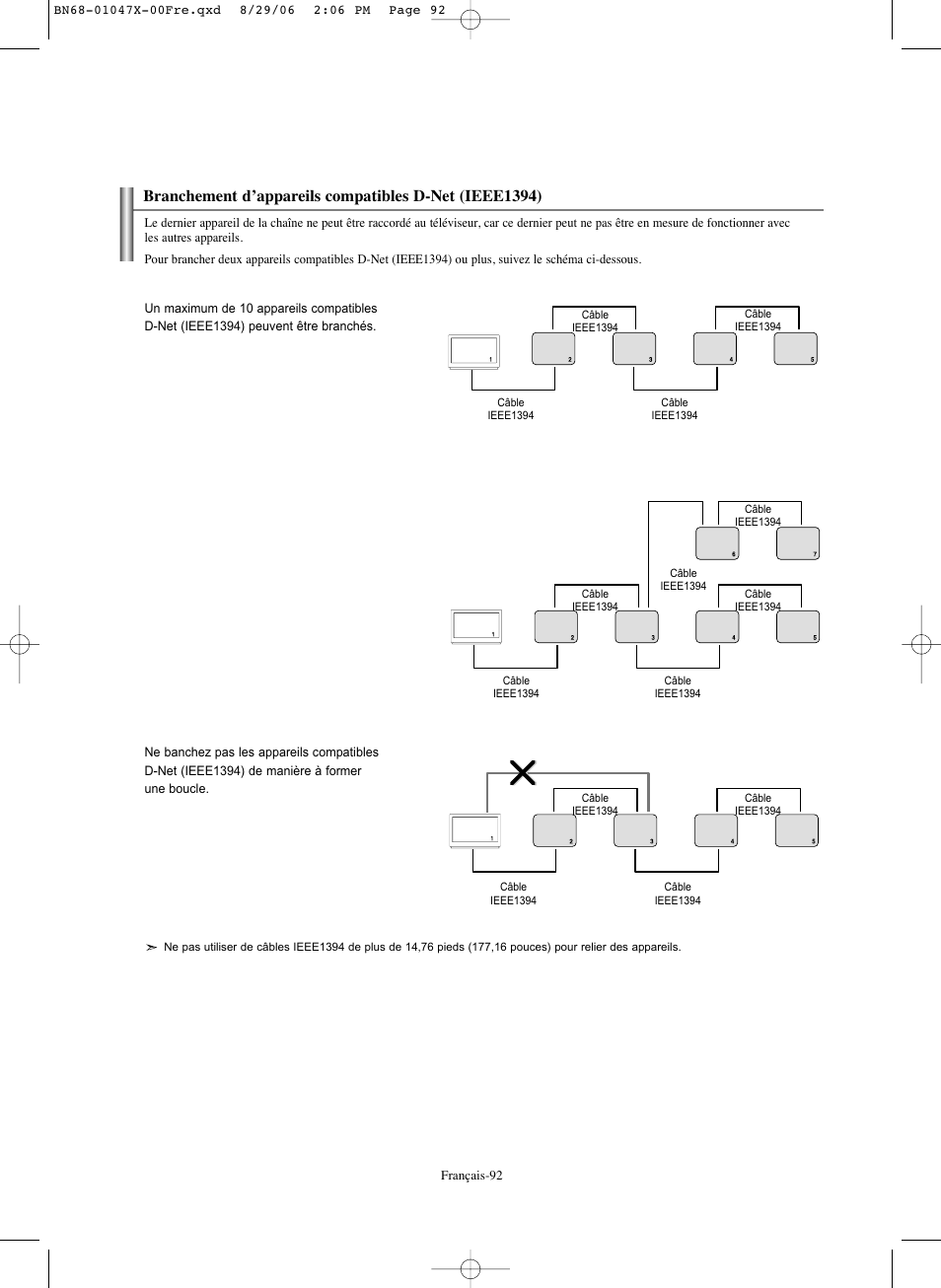 BN68-01047X-00Fre.qxd 8/29/06 2:06 PM Page 92

Branchement d'appareils compatibles D-Net (IEEE1394)

Le dernier appareil de la chaîne ne peut être raccordé au téléviseur, car ce dernier peut ne pas être en mesure de fonctionner avec les autres appareils.

Pour brancher deux appareils compatibles D-Net (IEEE1394) ou plus, suivez le schéma ci-dessous.

Un maximum de 10 appareils compatibles D-Net (IEEE1394) peuvent être branchés.

Câble IEEE1394
Câble IEEE1394
1
2
3
4
5
Câble IEEE1394
Câble IEEE1394

Câble IEEE1394
6
7
Câble IEEE1394
Câble IEEE1394
Câble IEEE1394
1
2
3
4
5
Câble IEEE1394
Câble IEEE1394

Ne banchez pas les appareils compatibles D-Net (IEEE1394) de manière à former une boucle.

Câble IEEE1394
Câble IEEE1394
1
2
3
4
5
Câble IEEE1394
Câble IEEE1394

➣ Ne pas utiliser de câbles IEEE1394 de plus de 14,76 pieds (177,16 pouces) pour relier des appareils.

Français-92